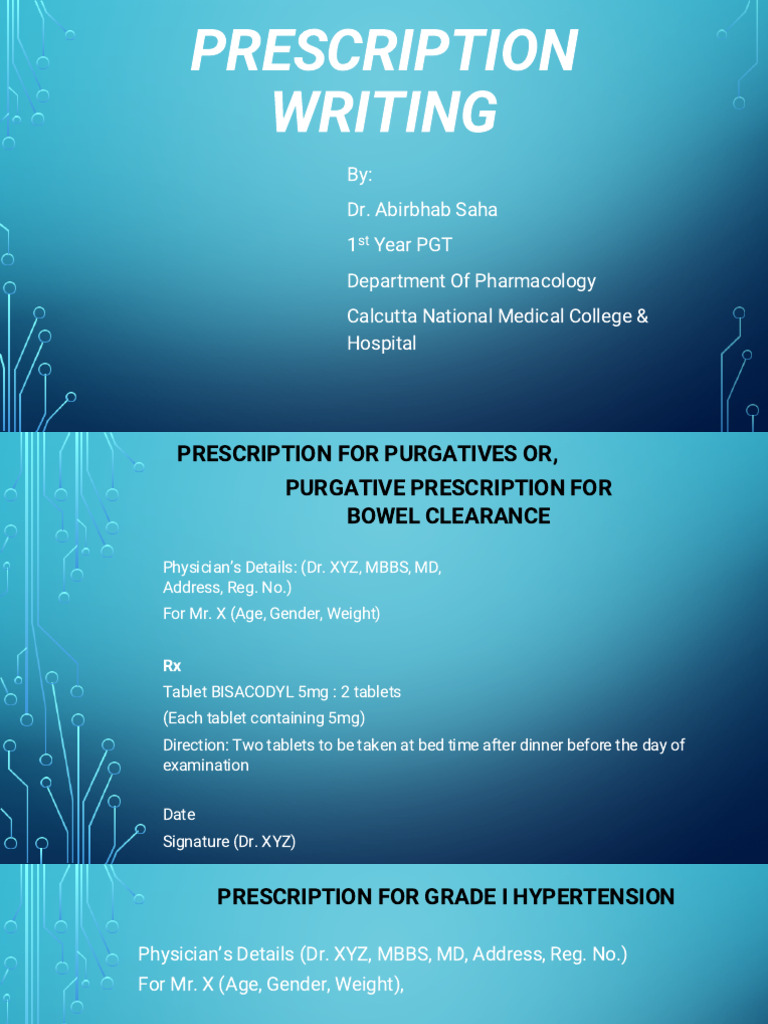 PRESCRIPTION WRITING

By:

Dr. Abirbhab Saha

1$^{st}$ Year PGT

Department Of Pharmacology

Calcutta National Medical College & Hospital

PRESCRIPTION FOR PURGATIVES OR,

PURGATIVE PRESCRIPTION FOR BOWEL CLEARANCE

Physician's Details: (Dr. XYZ, MBBS, MD, Address, Reg. No.)

For Mr. X (Age, Gender, Weight)

Rx

Tablet BISACODYL 5mg : 2 tablets

(Each tablet containing 5mg)

Direction: Two tablets to be taken at bed time after dinner before the day of examination

Date

Signature (Dr. XYZ)

PRESCRIPTION FOR GRADE I HYPERTENSION

Physician's Details (Dr. XYZ, MBBS, MD, Address, Reg. No.)

For Mr. X (Age, Gender, Weight),